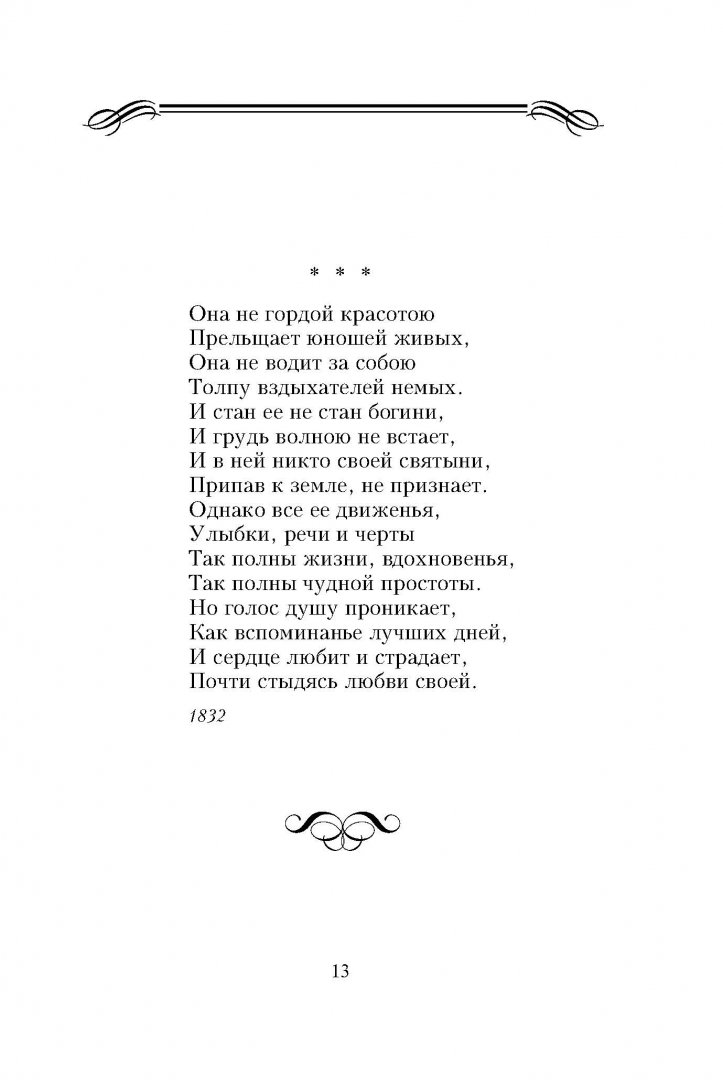 * * *

Она не гордой красотою
Прельщает юношей живых,
Она не водит за собою
Толпу вздыхателей немых.
И стан ее не стан богини,
И грудь волною не встает,
И в ней никто своей святыни,
Припав к земле, не признает.
Однако все ее движенья,
Улыбки, речи и черты
Так полны жизни, вдохновенья,
Так полны чудной простоты.
Но голос душу проникает,
Как вспоминанье лучших дней,
И сердце любит и страдает,
Почти стыдясь любви своей.

1832

13